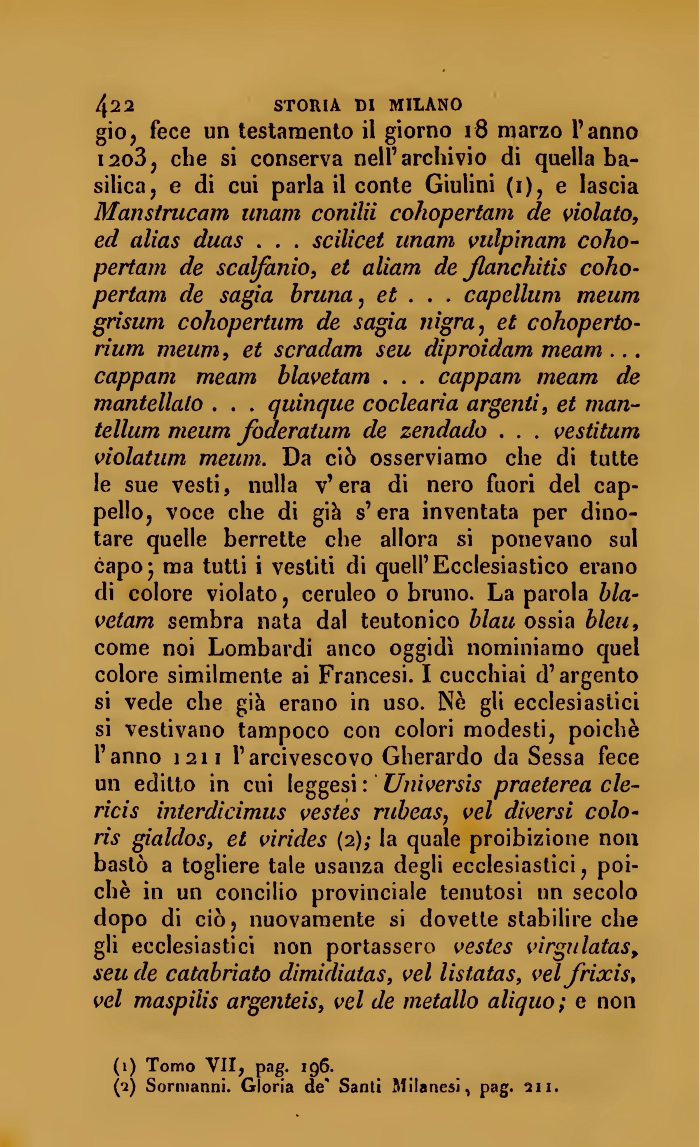 422 STORIA DI MILANO

gio, fece un testamento il giorno 18 marzo l'anno 1203, che si conserva nell'archivio di quella basilica, e di cui parla il conte Giulini (1), e lascia Manstrucam unam conilii cohopertam de violato, ed alias duas . . . scilicet unam vulpinam cohopertam de scalfanio, et aliam de flanchitis cohopertam de sagia bruna, et . . . capellum meum grisum cohopertum de sagia nigra, et cohopertorium meum, et scradam seu diproidam meam . . . cappam meam blavetam . . . cappam meam de mantellato . . . quinque coclearia argenti, et mantellum meum foderatum de zendado . . . vestitum violatum meum. Da ciò osserviamo che di tutte le sue vesti, nulla v'era di nero fuori del cappello, voce che di già s'era inventata per dinotare quelle berrette che allora si ponevano sul capo; ma tutti i vestiti di quell'Ecclesiastico erano di colore violato, ceruleo o bruno. La parola blavetam sembra nata dal teutonico blau ossia bleu, come noi Lombardi anco oggidì nominiamo quel colore similmente ai Francesi. I cucchiai d'argento si vede che già erano in uso. Nè gli ecclesiastici si vestivano tampoco con colori modesti, poichè l'anno 1211 l'arcivescovo Gherardo da Sessa fece un editto in cui leggesi: Universis praeterea clericis interdicimus vestes rubeas, vel diversi coloris gialdos, et virides (2); la quale proibizione non bastò a togliere tale usanza degli ecclesiastici, poichè in un concilio provinciale tenutosi un secolo dopo di ciò, nuovamente si dovette stabilire che gli ecclesiastici non portassero vestes virgulatas, seu de catabriato dimidiatas, vel listatas, vel frixis, vel maspilis argenteis, vel de metallo aliquo; e non

(1) Tomo VII, pag. 196.
(2) Sormanni. Gloria de' Santi Milanesi, pag. 211.